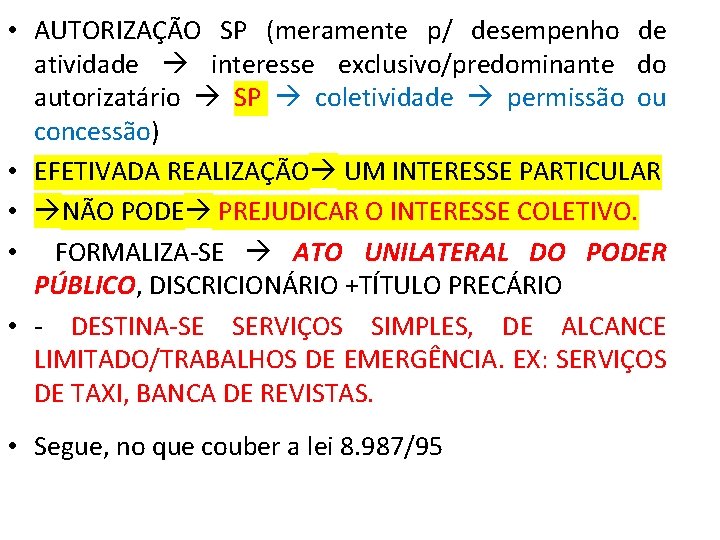 • AUTORIZAÇÃO SP (meramente p/ desempenho de atividade → interesse exclusivo/predominante do autorizatário → SP → coletividade → permissão ou concessão)
• EFETIVADA REALIZAÇÃO→ UM INTERESSE PARTICULAR
• →NÃO PODE→ PREJUDICAR O INTERESSE COLETIVO.
• FORMALIZA-SE → ATO UNILATERAL DO PODER PÚBLICO, DISCRICIONÁRIO +TÍTULO PRECÁRIO
• - DESTINA-SE SERVIÇOS SIMPLES, DE ALCANCE LIMITADO/TRABALHOS DE EMERGÊNCIA. EX: SERVIÇOS DE TAXI, BANCA DE REVISTAS.
• Segue, no que couber a lei 8.987/95